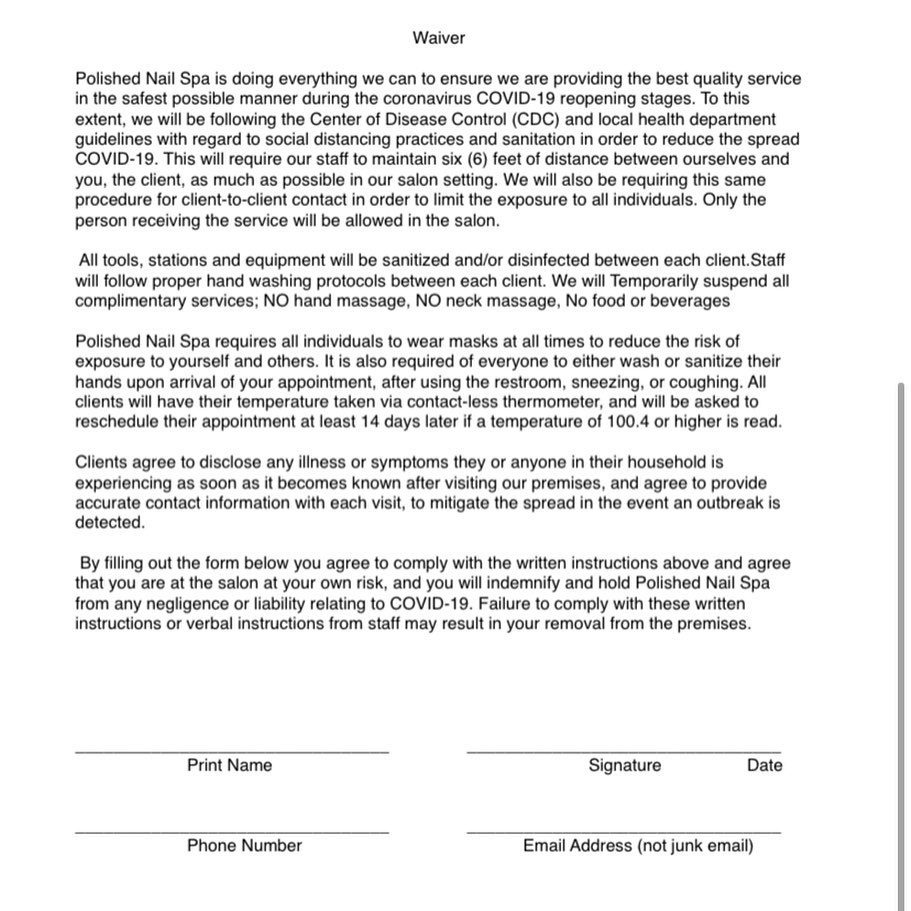 Waiver

Polished Nail Spa is doing everything we can to ensure we are providing the best quality service in the safest possible manner during the coronavirus COVID-19 reopening stages. To this extent, we will be following the Center of Disease Control (CDC) and local health department guidelines with regard to social distancing practices and sanitation in order to reduce the spread COVID-19. This will require our staff to maintain six (6) feet of distance between ourselves and you, the client, as much as possible in our salon setting. We will also be requiring this same procedure for client-to-client contact in order to limit the exposure to all individuals. Only the person receiving the service will be allowed in the salon.

All tools, stations and equipment will be sanitized and/or disinfected between each client.Staff will follow proper hand washing protocols between each client. We will Temporarily suspend all complimentary services; NO hand massage, NO neck massage, No food or beverages

Polished Nail Spa requires all individuals to wear masks at all times to reduce the risk of exposure to yourself and others. It is also required of everyone to either wash or sanitize their hands upon arrival of your appointment, after using the restroom, sneezing, or coughing. All clients will have their temperature taken via contact-less thermometer, and will be asked to reschedule their appointment at least 14 days later if a temperature of 100.4 or higher is read.

Clients agree to disclose any illness or symptoms they or anyone in their household is experiencing as soon as it becomes known after visiting our premises, and agree to provide accurate contact information with each visit, to mitigate the spread in the event an outbreak is detected.

By filling out the form below you agree to comply with the written instructions above and agree that you are at the salon at your own risk, and you will indemnify and hold Polished Nail Spa from any negligence or liability relating to COVID-19. Failure to comply with these written instructions or verbal instructions from staff may result in your removal from the premises.

Print Name

Signature Date

Phone Number

Email Address (not junk email)